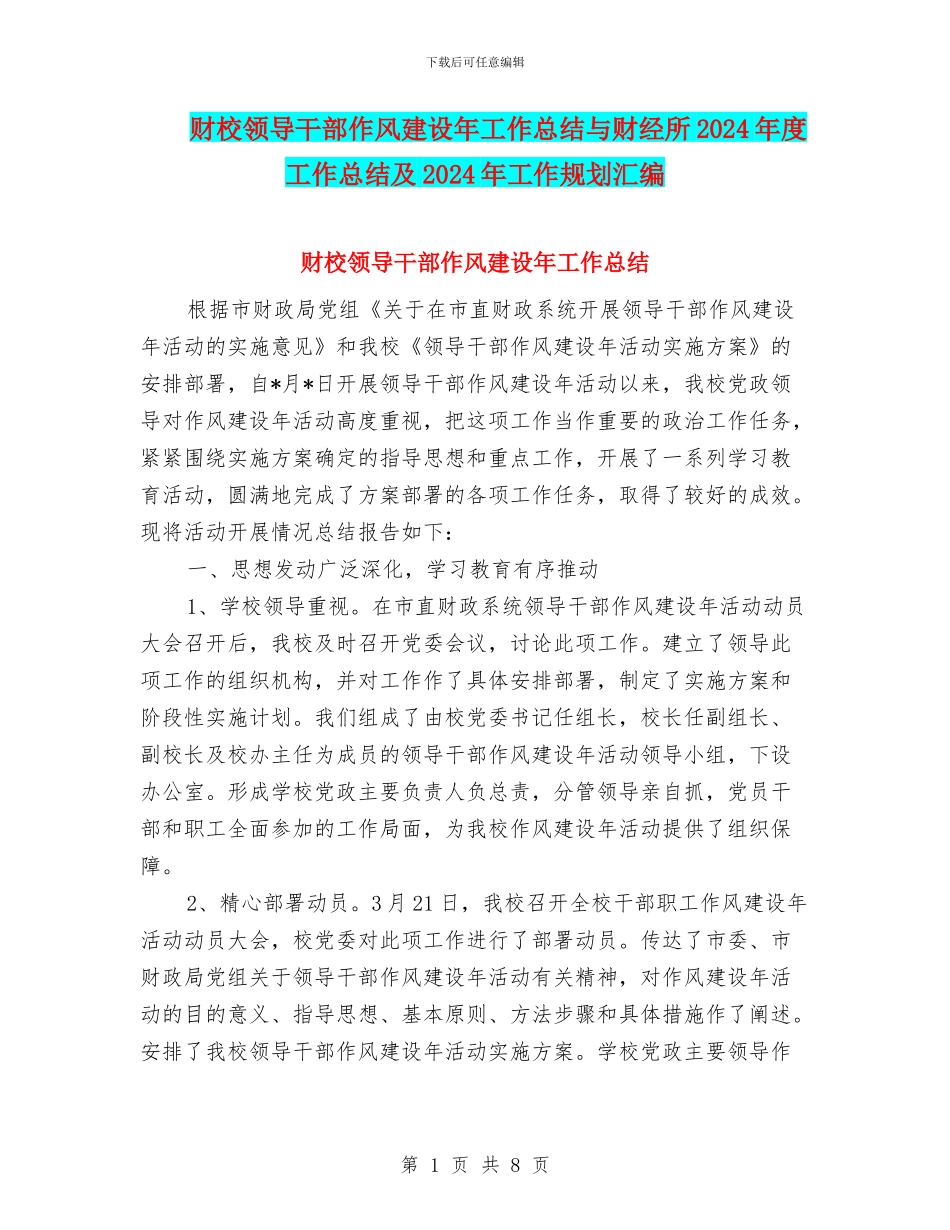 下载后可任意编辑

财校领导干部作风建设年工作总结与财经所2024年度工作总结及2024年工作规划汇编

财校领导干部作风建设年工作总结

根据市财政局党组《关于在市直财政系统开展领导干部作风建设年活动的实施意见》和我校《领导干部作风建设年活动实施方案》的安排部署，自*月*日开展领导干部作风建设年活动以来，我校党政领导对作风建设年活动高度重视，把这项工作当作重要的政治工作任务，紧紧围绕实施方案确定的指导思想和重点工作，开展了一系列学习教育活动，圆满地完成了方案部署的各项工作任务，取得了较好的成效。现将活动开展情况总结报告如下：

一、思想发动广泛深化，学习教育有序推动

1、学校领导重视。在市直财政系统领导干部作风建设年活动动员大会召开后，我校及时召开党委会议，讨论此项工作。建立了领导此项工作的组织机构，并对工作作了具体安排部署，制定了实施方案和阶段性实施计划。我们组成了由校党委书记任组长，校长任副组长、副校长及校办主任为成员的领导干部作风建设年活动领导小组，下设办公室。形成学校党政主要负责人负总责，分管领导亲自抓，党员干部和职工全面参加的工作局面，为我校作风建设年活动提供了组织保障。

2、精心部署动员。3月21日，我校召开全校干部职工作风建设年活动动员大会，校党委对此项工作进行了部署动员。传达了市委、市财政局党组关于领导干部作风建设年活动有关精神，对作风建设年活动的目的意义、指导思想、基本原则、方法步骤和具体措施作了阐述。安排了我校领导干部作风建设年活动实施方案。学校党政主要领导作

第 1 页 共 8 页